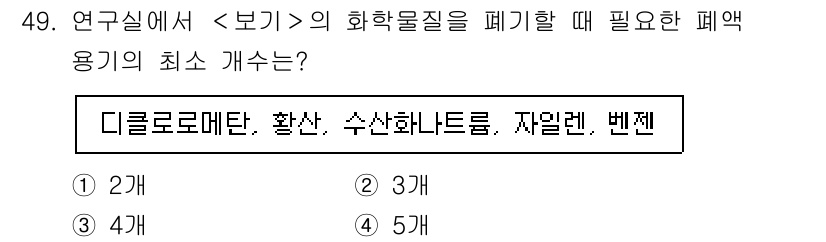 49. 연구실에서 <보기>의 화학물질을 폐기할 때 필요한 폐액 용기의 최소 개수는?

디클로로메탄, 황산, 수산화나트륨, 자일렌, 벤젠

① 2개
② 3개
③ 4개
④ 5개